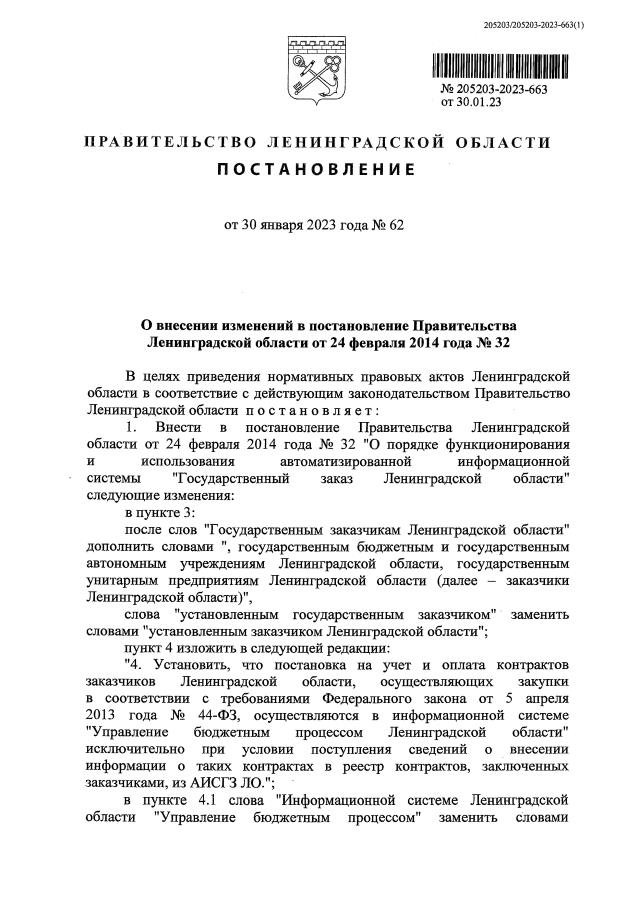 205203/205203-2023-663(1)

№ 205203-2023-663
от 30.01.23

ПРАВИТЕЛЬСТВО ЛЕНИНГРАДСКОЙ ОБЛАСТИ

ПОСТАНОВЛЕНИЕ

от 30 января 2023 года № 62

О внесении изменений в постановление Правительства Ленинградской области от 24 февраля 2014 года № 32

В целях приведения нормативных правовых актов Ленинградской области в соответствие с действующим законодательством Правительство Ленинградской области постановляет:

1. Внести в постановление Правительства Ленинградской области от 24 февраля 2014 года № 32 "О порядке функционирования и использования автоматизированной информационной системы "Государственный заказ Ленинградской области" следующие изменения:

в пункте 3:

после слов "Государственным заказчикам Ленинградской области" дополнить словами ", государственным бюджетным и государственным автономным учреждениям Ленинградской области, государственным унитарным предприятиям Ленинградской области (далее – заказчики Ленинградской области)",

слова "установленным государственным заказчиком" заменить словами "установленным заказчиком Ленинградской области";

пункт 4 изложить в следующей редакции:

"4. Установить, что постановка на учет и оплата контрактов заказчиков Ленинградской области, осуществляющих закупки в соответствии с требованиями Федерального закона от 5 апреля 2013 года № 44-ФЗ, осуществляются в информационной системе "Управление бюджетным процессом Ленинградской области" исключительно при условии поступления сведений о внесении информации о таких контрактах в реестр контрактов, заключенных заказчиками, из АИСГЗ ЛО.";

в пункте 4.1 слова "Информационной системе Ленинградской области "Управление бюджетным процессом" заменить словами